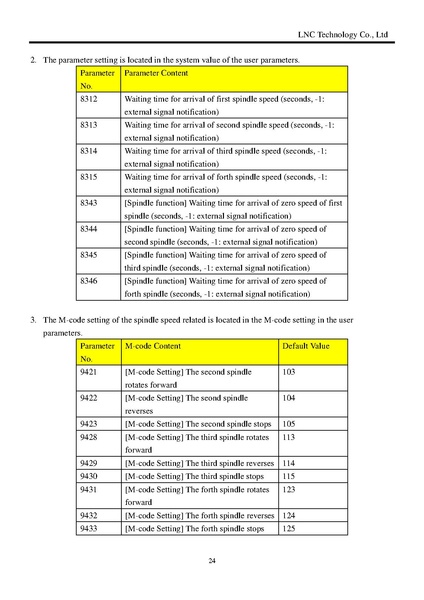 LNC Technology Co., Ltd

2. The parameter setting is located in the system value of the user parameters.

| Parameter No. | Parameter Content |
|---|---|
| 8312 | Waiting time for arrival of first spindle speed (seconds, -1: external signal notification) |
| 8313 | Waiting time for arrival of second spindle speed (seconds, -1: external signal notification) |
| 8314 | Waiting time for arrival of third spindle speed (seconds, -1: external signal notification) |
| 8315 | Waiting time for arrival of forth spindle speed (seconds, -1: external signal notification) |
| 8343 | [Spindle function] Waiting time for arrival of zero speed of first spindle (seconds, -1: external signal notification) |
| 8344 | [Spindle function] Waiting time for arrival of zero speed of second spindle (seconds, -1: external signal notification) |
| 8345 | [Spindle function] Waiting time for arrival of zero speed of third spindle (seconds, -1: external signal notification) |
| 8346 | [Spindle function] Waiting time for arrival of zero speed of forth spindle (seconds, -1: external signal notification) |

3. The M-code setting of the spindle speed related is located in the M-code setting in the user parameters.

| Parameter No. | M-code Content | Default Value |
|---|---|---|
| 9421 | [M-code Setting] The second spindle rotates forward | 103 |
| 9422 | [M-code Setting] The seond spindle reverses | 104 |
| 9423 | [M-code Setting] The second spindle stops | 105 |
| 9428 | [M-code Setting] The third spindle rotates forward | 113 |
| 9429 | [M-code Setting] The third spindle reverses | 114 |
| 9430 | [M-code Setting] The third spindle stops | 115 |
| 9431 | [M-code Setting] The forth spindle rotates forward | 123 |
| 9432 | [M-code Setting] The forth spindle reverses | 124 |
| 9433 | [M-code Setting] The forth spindle stops | 125 |

24